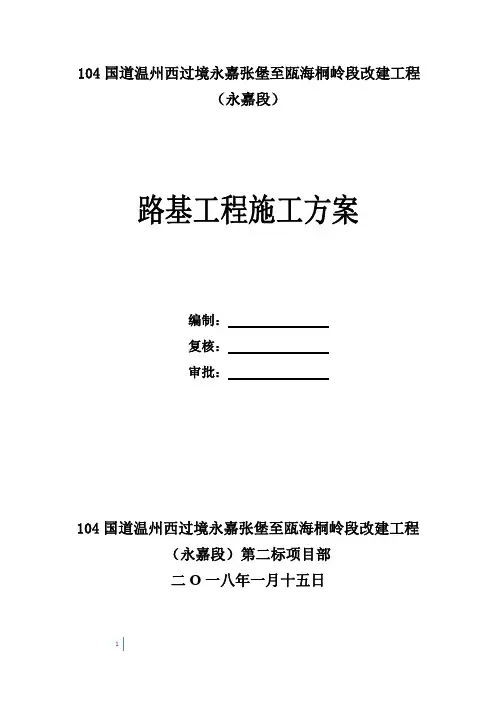 104 国道温州西过境永嘉张堡至瓯海桐岭段改建工程
（永嘉段）

路基工程施工方案

编制：
复核：
审批：

104 国道温州西过境永嘉张堡至瓯海桐岭段改建工程
（永嘉段）第二标项目部
二 O 一八年一月十五日

1